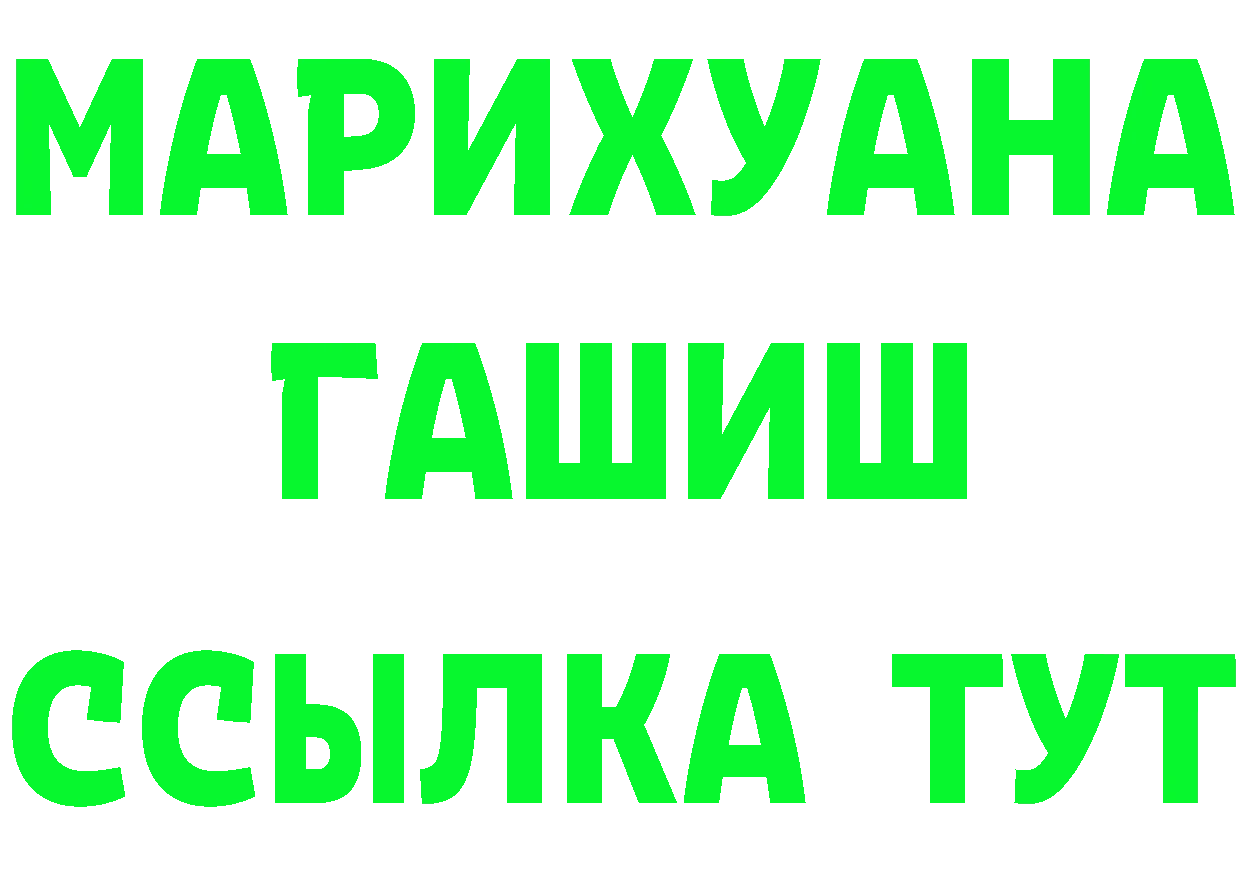 МАРИХУАНА
ГАШИШ
ССЫЛКА ТУТ